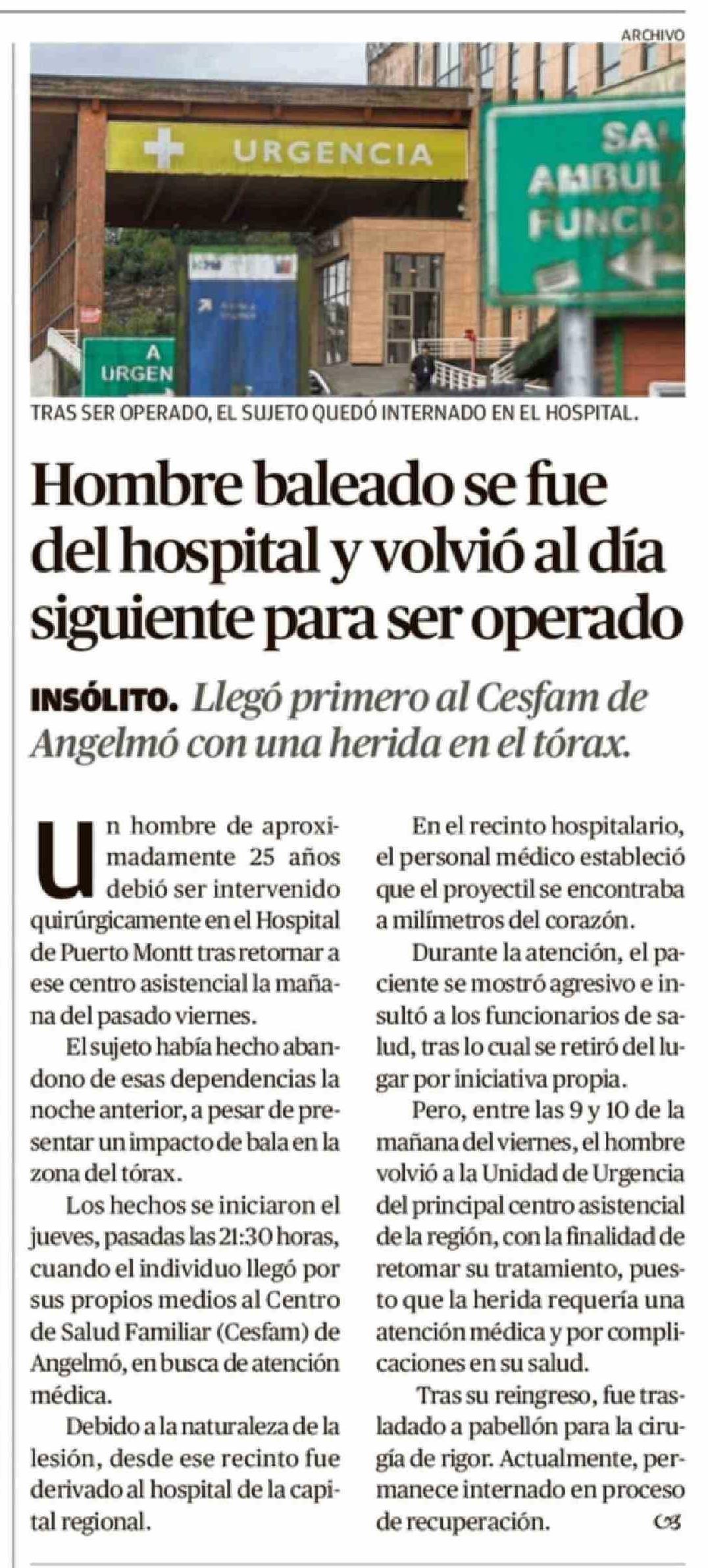 ARCHIVO

URGENCIA

SA
AMBUL
FUNCIO

A
URGEN

TRAS SER OPERADO, EL SUJETO QUEDÓ INTERNADO EN EL HOSPITAL.

Hombre baleado se fue del hospital y volvió al día siguiente para ser operado

INSÓLITO. Llegó primero al Cesfam de Angelmó con una herida en el tórax.

Un hombre de aproximadamente 25 años debió ser intervenido quirúrgicamente en el Hospital de Puerto Montt tras retornar a ese centro asistencial la mañana del pasado viernes.

El sujeto había hecho abandono de esas dependencias la noche anterior, a pesar de presentar un impacto de bala en la zona del tórax.

Los hechos se iniciaron el jueves, pasadas las 21:30 horas, cuando el individuo llegó por sus propios medios al Centro de Salud Familiar (Cesfam) de Angelmó, en busca de atención médica.

Debido a la naturaleza de la lesión, desde ese recinto fue derivado al hospital de la capital regional.

En el recinto hospitalario, el personal médico estableció que el proyectil se encontraba a milímetros del corazón.

Durante la atención, el paciente se mostró agresivo e insultó a los funcionarios de salud, tras lo cual se retiró del lugar por iniciativa propia.

Pero, entre las 9 y 10 de la mañana del viernes, el hombre volvió a la Unidad de Urgencia del principal centro asistencial de la región, con la finalidad de retomar su tratamiento, puesto que la herida requería una atención médica y por complicaciones en su salud.

Tras su reingreso, fue trasladado a pabellón para la cirugía de rigor. Actualmente, permanece internado en proceso de recuperación.